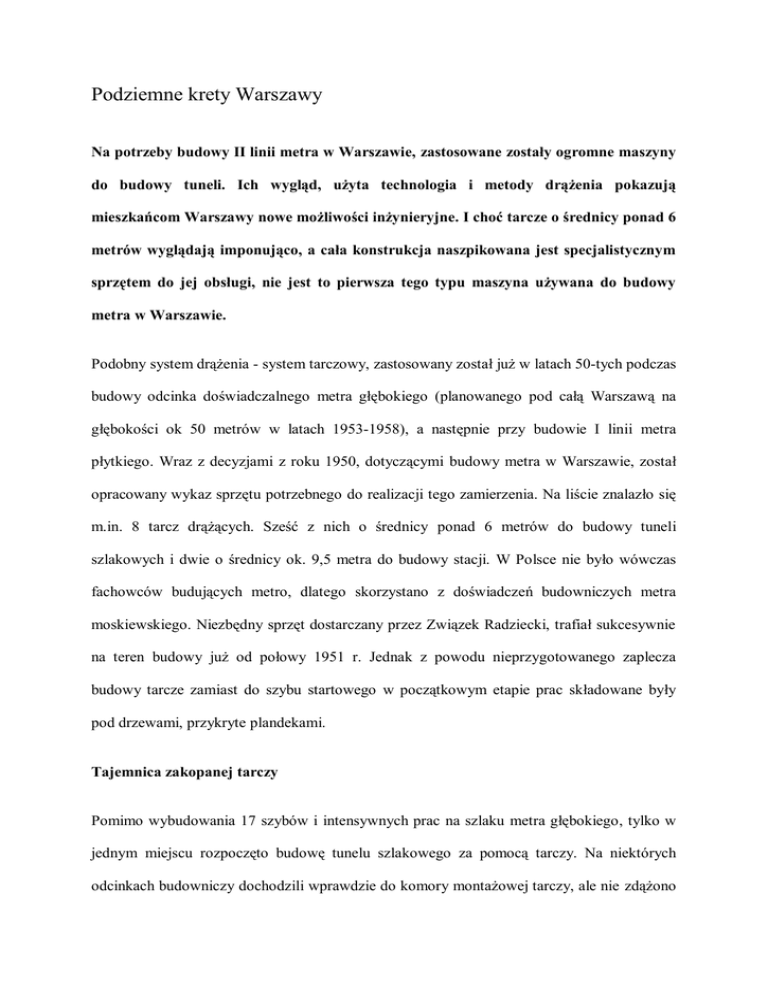 Podziemne krety Warszawy

Na potrzeby budowy II linii metra w Warszawie, zastosowane zostały ogromne maszyny do budowy tuneli. Ich wygląd, użyta technologia i metody drążenia pokazują mieszkańcom Warszawy nowe możliwości inżynieryjne. I choć tarcze o średnicy ponad 6 metrów wyglądają imponująco, a cała konstrukcja naszpikowana jest specjalistycznym sprzętem do jej obsługi, nie jest to pierwsza tego typu maszyna używana do budowy metra w Warszawie.

Podobny system drążenia - system tarczowy, zastosowany został już w latach 50-tych podczas budowy odcinka doświadczalnego metra głębokiego (planowanego pod całą Warszawą na głębokości ok 50 metrów w latach 1953-1958), a następnie przy budowie I linii metra płytkiego. Wraz z decyzjami z roku 1950, dotyczącymi budowy metra w Warszawie, został opracowany wykaz sprzętu potrzebnego do realizacji tego zamierzenia. Na liście znalazło się m.in. 8 tarcz drążących. Sześć z nich o średnicy ponad 6 metrów do budowy tuneli szlakowych i dwie o średnicy ok. 9,5 metra do budowy stacji. W Polsce nie było wówczas fachowców budujących metro, dlatego skorzystano z doświadczeń budowniczych metra moskiewskiego. Niezbędny sprzęt dostarczany przez Związek Radziecki, trafiał sukcesywnie na teren budowy już od połowy 1951 r. Jednak z powodu nieprzygotowanego zaplecza budowy tarcze zamiast do szybu startowego w początkowym etapie prac składowane były pod drzewami, przykryte plandekami.

Tajemnica zakopanej tarczy

Pomimo wybudowania 17 szybów i intensywnych prac na szlaku metra głębokiego, tylko w jednym miejscu rozpoczęto budowę tunelu szlakowego za pomocą tarczy. Na niektórych odcinkach budowniczy dochodzili wprawdzie do komory montażowej tarczy, ale nie zdążono